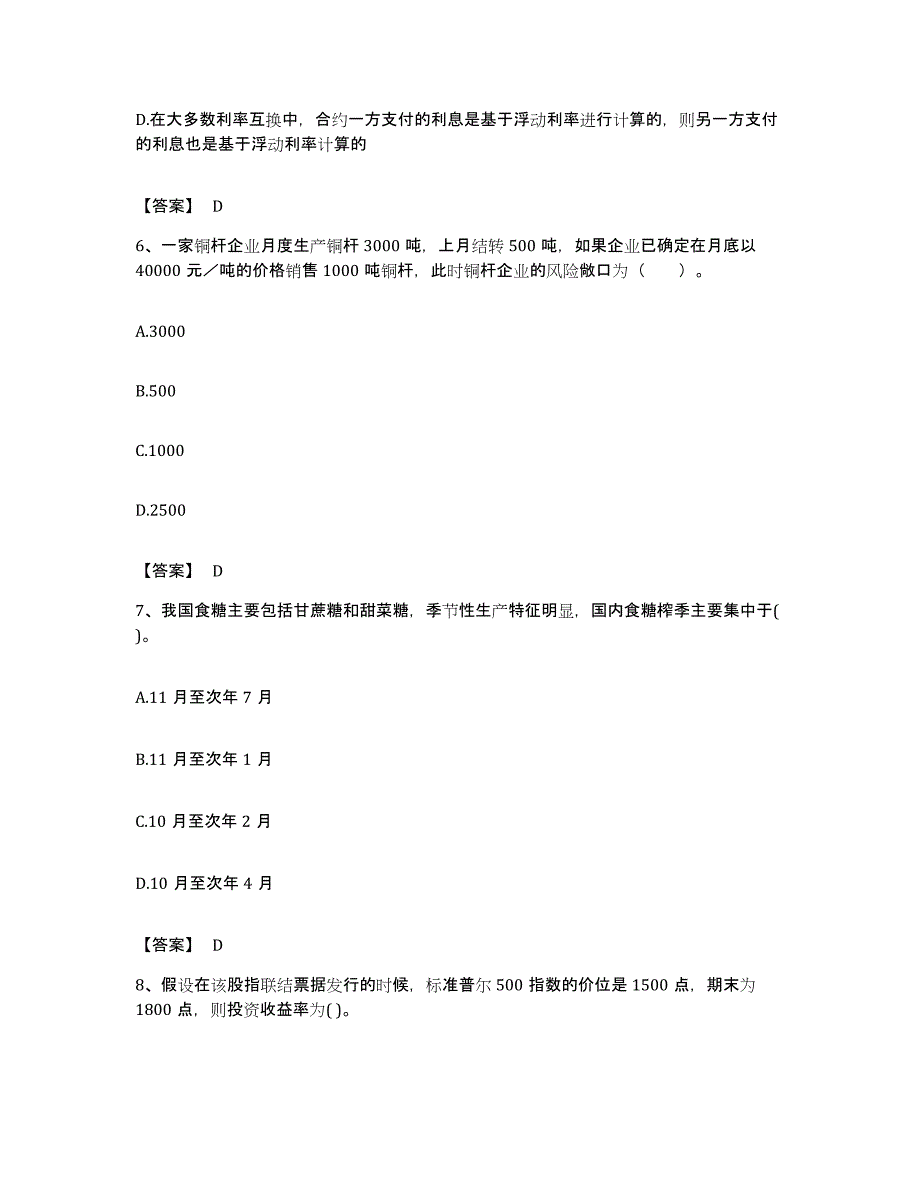 D.在大多数利率互换中，合约一方支付的利息是基于浮动利率进行计算的，则另一方支付的利息也是基于浮动利率计算的

【答案】 D

6、一家铜杆企业月度生产铜杆 3000 吨，上月结转 500 吨，如果企业已确定在月底以 40000 元／吨的价格销售 1000 吨铜杆，此时铜杆企业的风险敞口为（　　）。

A.3000

B.500

C.1000

D.2500

【答案】 D

7、我国食糖主要包括甘蔗糖和甜菜糖，季节性生产特征明显，国内食糖榨季主要集中于( )。

A.11 月至次年 7 月

B.11 月至次年 1 月

C.10 月至次年 2 月

D.10 月至次年 4 月

【答案】 D

8、假设在该股指联结票据发行的时候，标准普尔 500 指数的价位是 1500 点，期末为 1800 点，则投资收益率为( )。